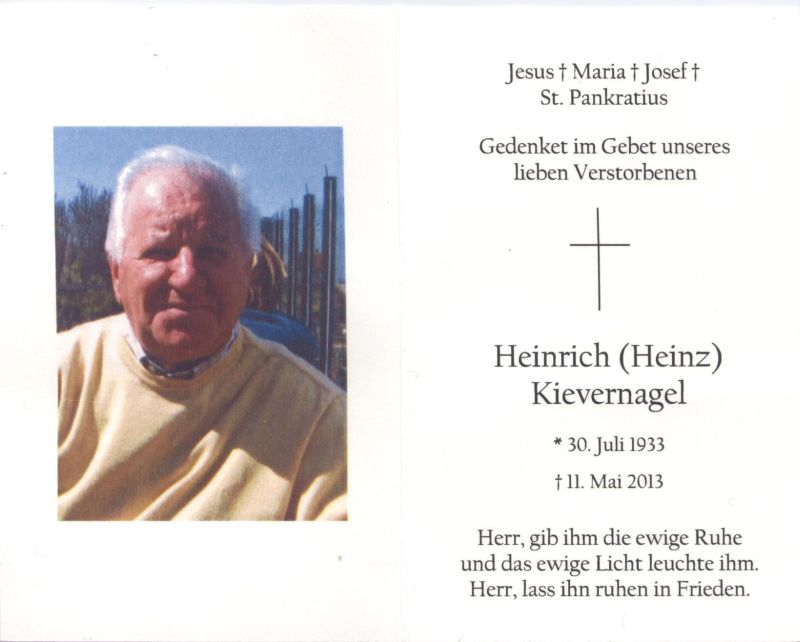 Jesus † Maria † Josef †
St. Pankratius

Gedenket im Gebet unseres
lieben Verstorbenen

Heinrich (Heinz)
Kievernagel

* 30. Juli 1933

† 11. Mai 2013

Herr, gib ihm die ewige Ruhe
und das ewige Licht leuchte ihm.
Herr, lass ihn ruhen in Frieden.